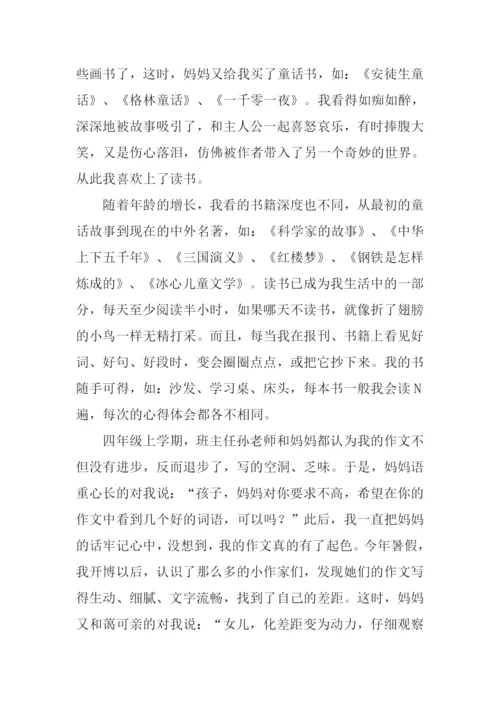 些画书了，这时，妈妈又给我买了童话书，如：《安徒生童话》、《格林童话》、《一千零一夜》。我看得如痴如醉，深深地被故事吸引了，和主人公一起喜怒哀乐，有时捧腹大笑，又是伤心落泪，仿佛被作者带入了另一个奇妙的世界。从此我喜欢上了读书。

随着年龄的增长，我看的书籍深度也不同，从最初的童话故事到现在的中外名著，如：《科学家的故事》、《中华上下五千年》、《三国演义》、《红楼梦》、《钢铁是怎样炼成的》、《冰心儿童文学》。读书已成为我生活中的一部分，每天至少阅读半小时，如果哪天不读书，就像折了翅膀的小鸟一样无精打采。而且，每当我在报刊、书籍上看见好词、好句、好段时，变会圈圈点点，或把它抄下来。我的书随手可得，如：沙发、学习桌、床头，每本书一般我会读N遍，每次的心得体会都各不相同。

四年级上学期，班主任孙老师和妈妈都认为我的作文不但没有进步，反而退步了，写的空洞、乏味。于是，妈妈语重心长的对我说：“孩子，妈妈对你要求不高，希望在你的作文中看到几个好的词语，可以吗？”此后，我一直把妈妈的话牢记心中，没想到，我的作文真的有了起色。今年暑假，我开博以后，认识了那么多的小作家们，发现她们的作文写得生动、细腻、文字流畅，找到了自己的差距。这时，妈妈又和蔼可亲的对我说：“女儿，化差距变为动力，仔细观察